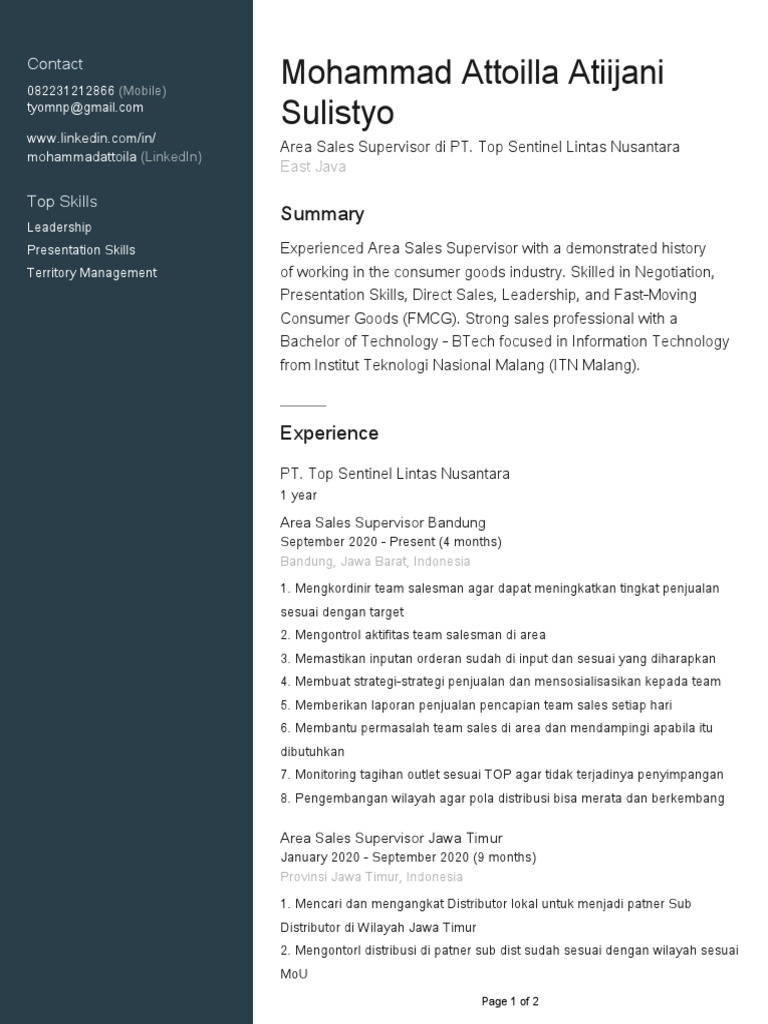 Contact
082231212866 (Mobile)
tyomnp@gmail.com

www.linkedin.com/in/mohammadattoila (LinkedIn)

Top Skills
Leadership
Presentation Skills
Territory Management

Mohammad Attoilla Atiijani Sulistyo
Area Sales Supervisor di PT. Top Sentinel Lintas Nusantara
East Java

Summary
Experienced Area Sales Supervisor with a demonstrated history of working in the consumer goods industry. Skilled in Negotiation, Presentation Skills, Direct Sales, Leadership, and Fast-Moving Consumer Goods (FMCG). Strong sales professional with a Bachelor of Technology - BTech focused in Information Technology from Institut Teknologi Nasional Malang (ITN Malang).

Experience
PT. Top Sentinel Lintas Nusantara
1 year
Area Sales Supervisor Bandung
September 2020 - Present (4 months)
Bandung, Jawa Barat, Indonesia
1. Mengkordinir team salesman agar dapat meningkatkan tingkat penjualan sesuai dengan target
2. Mengontrol aktifitas team salesman di area
3. Memastikan inputan orderan sudah di input dan sesuai yang diharapkan
4. Membuat strategi-strategi penjualan dan mensosialisasikan kepada team
5. Memberikan laporan penjualan pencapian team sales setiap hari
6. Membantu permasalah team sales di area dan mendampingi apabila itu dibutuhkan
7. Monitoring tagihan outlet sesuai TOP agar tidak terjadinya penyimpangan
8. Pengembangan wilayah agar pola distribusi bisa merata dan berkembang

Area Sales Supervisor Jawa Timur
January 2020 - September 2020 (9 months)
Provinsi Jawa Timur, Indonesia
1. Mencari dan mengangkat Distributor lokal untuk menjadi patner Sub Distributor di Wilayah Jawa Timur
2. Mengontorl distribusi di patner sub dist sudah sesuai dengan wilayah sesuai MoU

Page 1 of 2